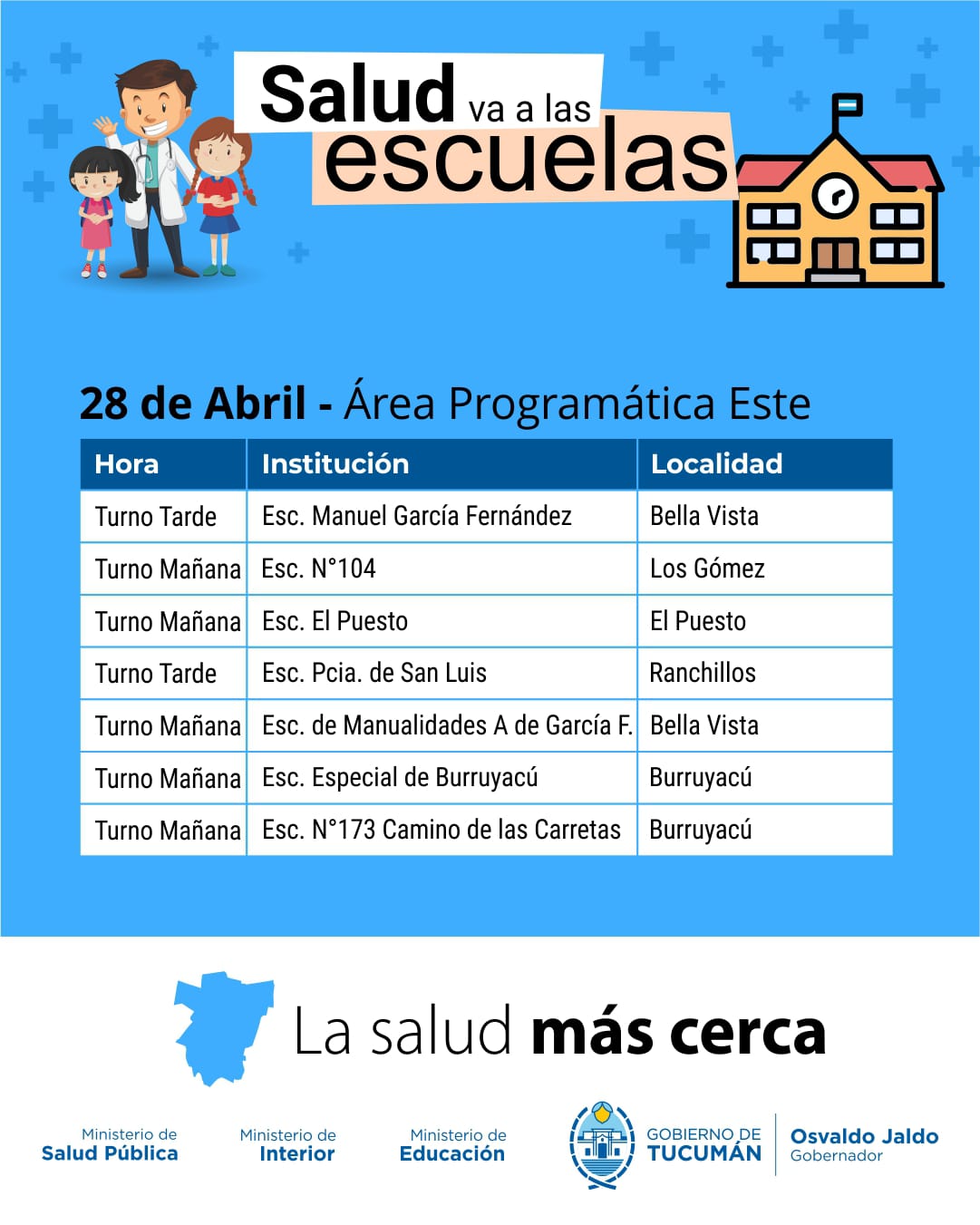 Salud va a las escuelas

28 de Abril - Área Programática Este

| Hora | Institución | Localidad |
|---|---|---|
| Turno Tarde | Esc. Manuel García Fernández | Bella Vista |
| Turno Mañana | Esc. N°104 | Los Gómez |
| Turno Mañana | Esc. El Puesto | El Puesto |
| Turno Tarde | Esc. Pcia. de San Luis | Ranchillos |
| Turno Mañana | Esc. de Manualidades A de García F. | Bella Vista |
| Turno Mañana | Esc. Especial de Burruyacú | Burruyacú |
| Turno Mañana | Esc. N°173 Camino de las Carretas | Burruyacú |

La salud más cerca

Ministerio de
Salud Pública

Ministerio de
Interior

Ministerio de
Educación

GOBIERNO DE
TUCUMÁN

Osvaldo Jaldo
Gobernador